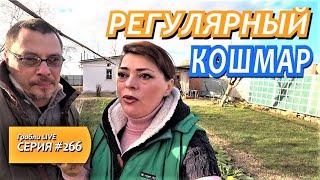 РЕГУЛЯРНЫЙ
КОШМАР

Грабли LIVE
СЕРИЯ #266